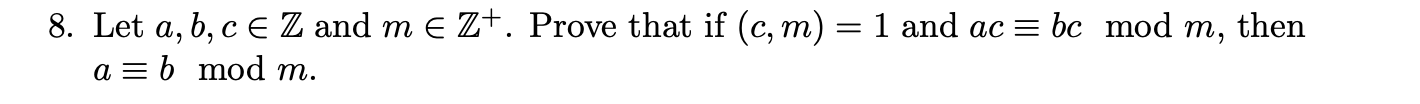 8. Let $a, b, c \in \mathbb{Z}$ and $m \in \mathbb{Z}^+$. Prove that if $(c, m) = 1$ and $ac \equiv bc \mod m$, then $a \equiv b \mod m$.